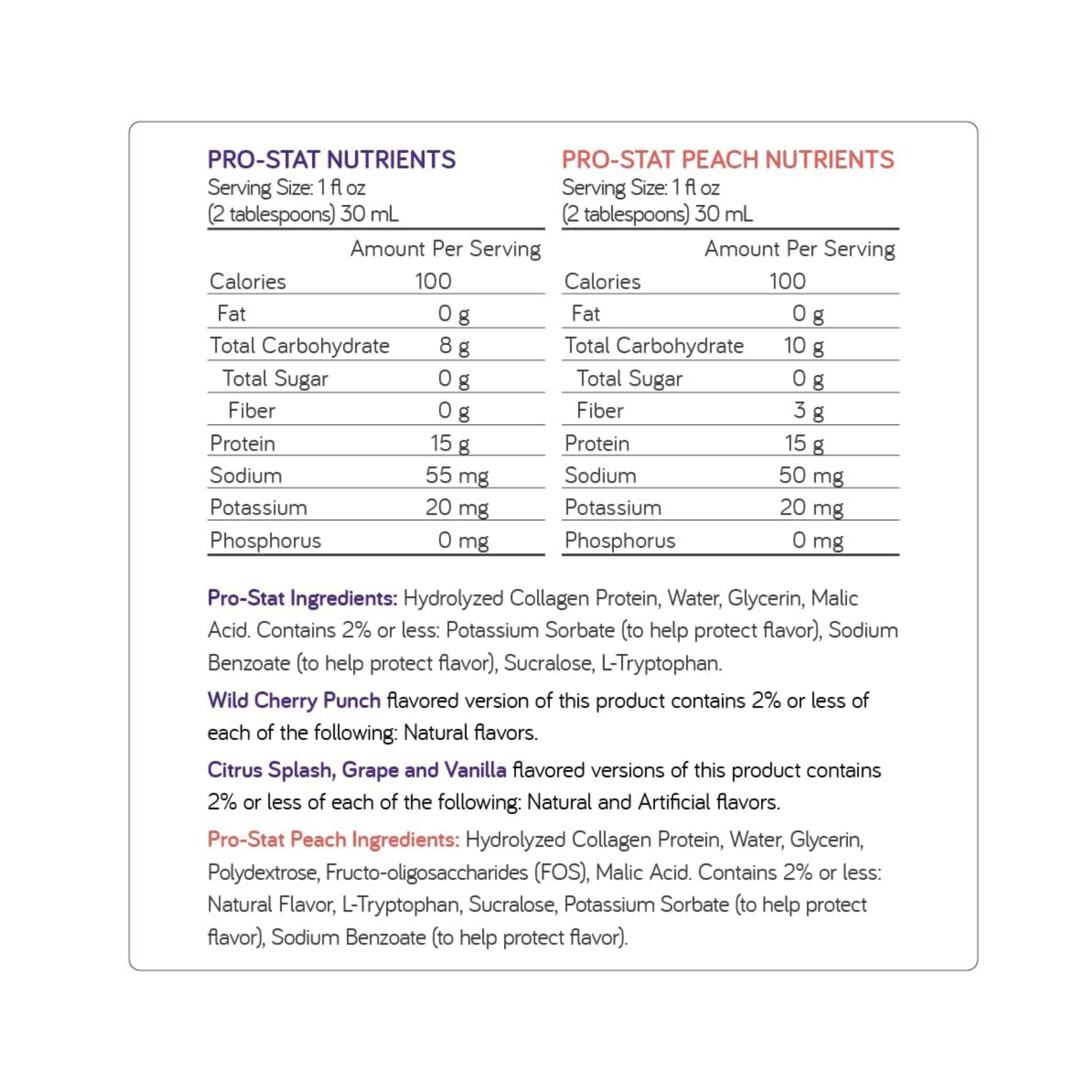 PRO-STAT NUTRIENTS
Serving Size: 1 fl oz
(2 tablespoons) 30 mL

| | Amount Per Serving |
|---|---|
| Calories | 100 |
| Fat | 0 g |
| Total Carbohydrate | 8 g |
| Total Sugar | 0 g |
| Fiber | 0 g |
| Protein | 15 g |
| Sodium | 55 mg |
| Potassium | 20 mg |
| Phosphorus | 0 mg |

PRO-STAT PEACH NUTRIENTS
Serving Size: 1 fl oz
(2 tablespoons) 30 mL

| | Amount Per Serving |
|---|---|
| Calories | 100 |
| Fat | 0 g |
| Total Carbohydrate | 10 g |
| Total Sugar | 0 g |
| Fiber | 3 g |
| Protein | 15 g |
| Sodium | 50 mg |
| Potassium | 20 mg |
| Phosphorus | 0 mg |

Pro-Stat Ingredients: Hydrolyzed Collagen Protein, Water, Glycerin, Malic Acid. Contains 2% or less: Potassium Sorbate (to help protect flavor), Sodium Benzoate (to help protect flavor), Sucralose, L-Tryptophan.

Wild Cherry Punch flavored version of this product contains 2% or less of each of the following: Natural flavors.

Citrus Splash, Grape and Vanilla flavored versions of this product contains 2% or less of each of the following: Natural and Artificial flavors.

Pro-Stat Peach Ingredients: Hydrolyzed Collagen Protein, Water, Glycerin, Polydextrose, Fructo-oligosaccharides (FOS), Malic Acid. Contains 2% or less: Natural Flavor, L-Tryptophan, Sucralose, Potassium Sorbate (to help protect flavor), Sodium Benzoate (to help protect flavor).